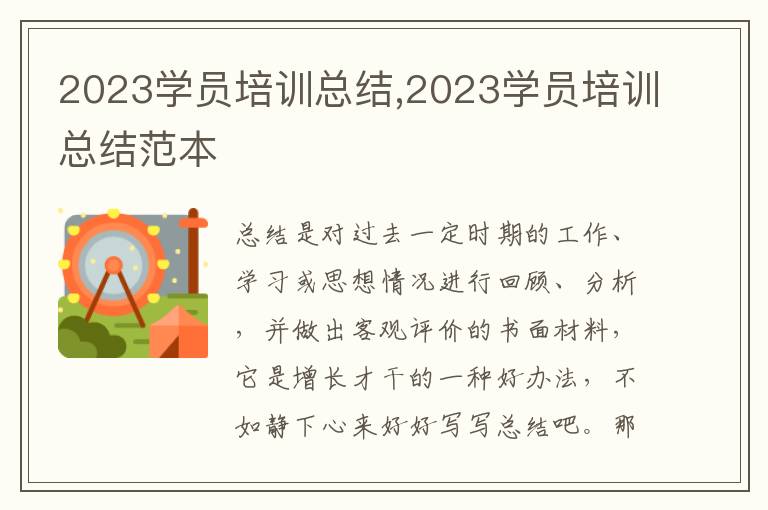 2023学员培训总结,2023学员培训总结范本

总结是对过去一定时期的工作、学习或思想情况进行回顾、分析，并做出客观评价的书面材料，它是增长才干的一种好办法，不如静下心来好好写写总结吧。那